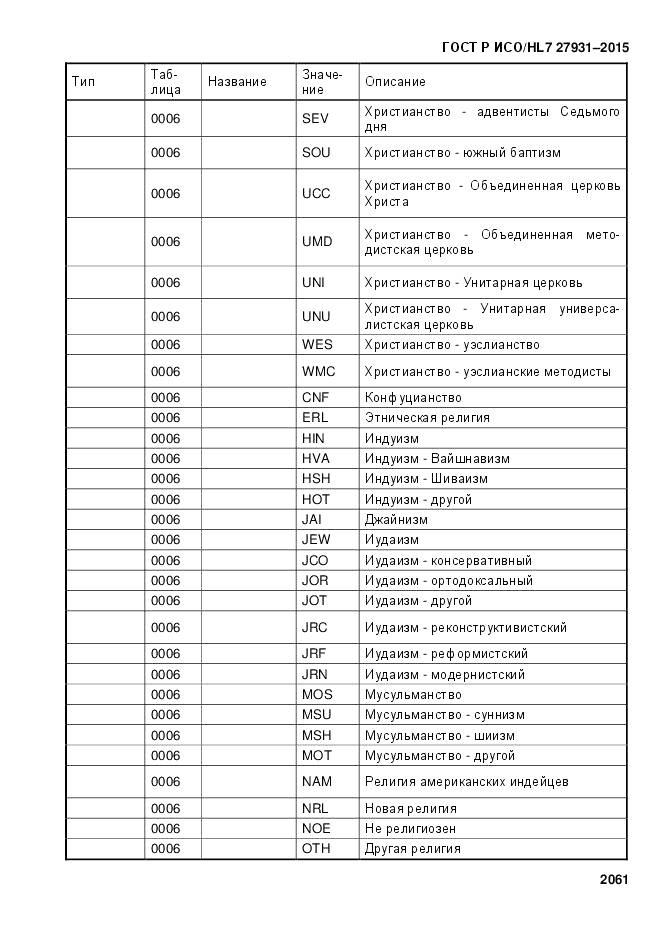 ГОСТ Р ИСО/HL7 27931–2015

| Тип | Таблица | Название | Значение | Описание |
|---|---|---|---|---|
| | 0006 | | SEV | Христианство - адвентисты Седьмого дня |
| | 0006 | | SOU | Христианство - южный баптизм |
| | 0006 | | UCC | Христианство - Объединенная церковь Христа |
| | 0006 | | UMD | Христианство - Объединенная методистская церковь |
| | 0006 | | UNI | Христианство - Унитарная церковь |
| | 0006 | | UNU | Христианство - Унитарная универсалистская церковь |
| | 0006 | | WES | Христианство - уэслианство |
| | 0006 | | WMC | Христианство - уэслианские методисты |
| | 0006 | | CNF | Конфуцианство |
| | 0006 | | ERL | Этническая религия |
| | 0006 | | HIN | Индуизм |
| | 0006 | | HVA | Индуизм - Вайшнавизм |
| | 0006 | | HSH | Индуизм - Шиваизм |
| | 0006 | | HOT | Индуизм - другой |
| | 0006 | | JAI | Джайнизм |
| | 0006 | | JEW | Иудаизм |
| | 0006 | | JCO | Иудаизм - консервативный |
| | 0006 | | JOR | Иудаизм - ортодоксальный |
| | 0006 | | JOT | Иудаизм - другой |
| | 0006 | | JRC | Иудаизм - реконструктивистский |
| | 0006 | | JRF | Иудаизм - реформистский |
| | 0006 | | JRN | Иудаизм - модернистский |
| | 0006 | | MOS | Мусульманство |
| | 0006 | | MSU | Мусульманство - суннизм |
| | 0006 | | MSH | Мусульманство - шиизм |
| | 0006 | | MOT | Мусульманство - другой |
| | 0006 | | NAM | Религия американских индейцев |
| | 0006 | | NRL | Новая религия |
| | 0006 | | NOE | Не религиозен |
| | 0006 | | OTH | Другая религия |

2061